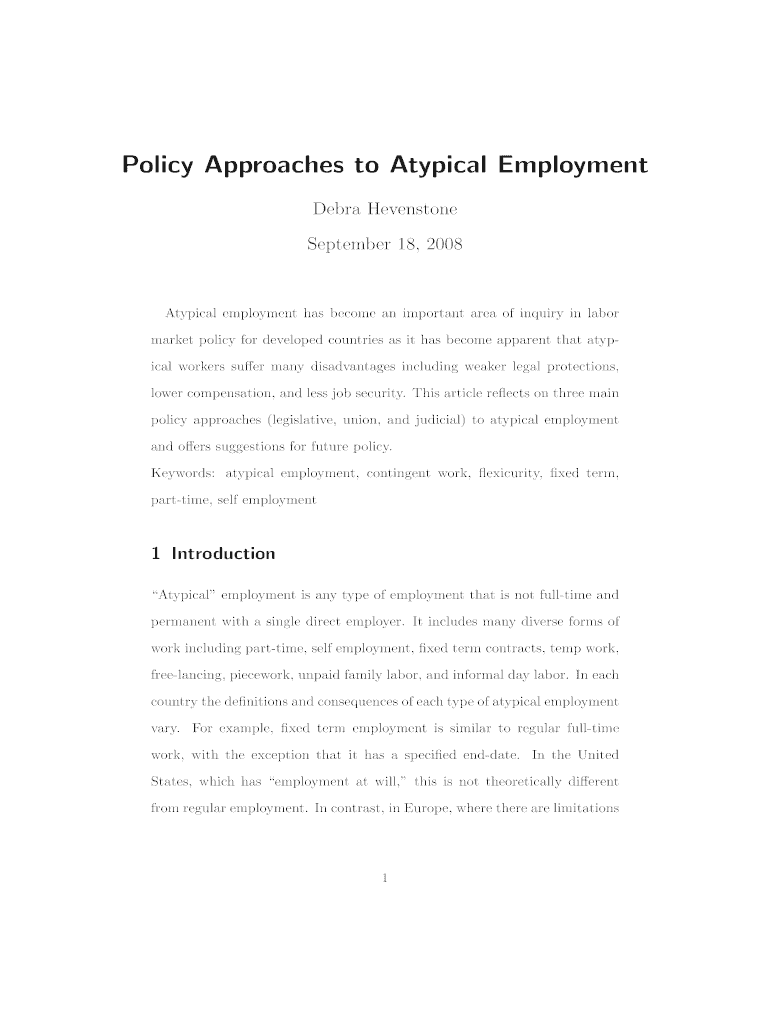 Policy Approaches to Atypical Employment

Debra Hevenstone

September 18, 2008

Atypical employment has become an important area of inquiry in labor market policy for developed countries as it has become apparent that atypical workers suffer many disadvantages including weaker legal protections, lower compensation, and less job security. This article reflects on three main policy approaches (legislative, union, and judicial) to atypical employment and offers suggestions for future policy.

Keywords: atypical employment, contingent work, flexicurity, fixed term, part-time, self employment

1 Introduction

"Atypical" employment is any type of employment that is not full-time and permanent with a single direct employer. It includes many diverse forms of work including part-time, self employment, fixed term contracts, temp work, free-lancing, piecework, unpaid family labor, and informal day labor. In each country the definitions and consequences of each type of atypical employment vary. For example, fixed term employment is similar to regular full-time work, with the exception that it has a specified end-date. In the United States, which has "employment at will," this is not theoretically different from regular employment. In contrast, in Europe, where there are limitations

1